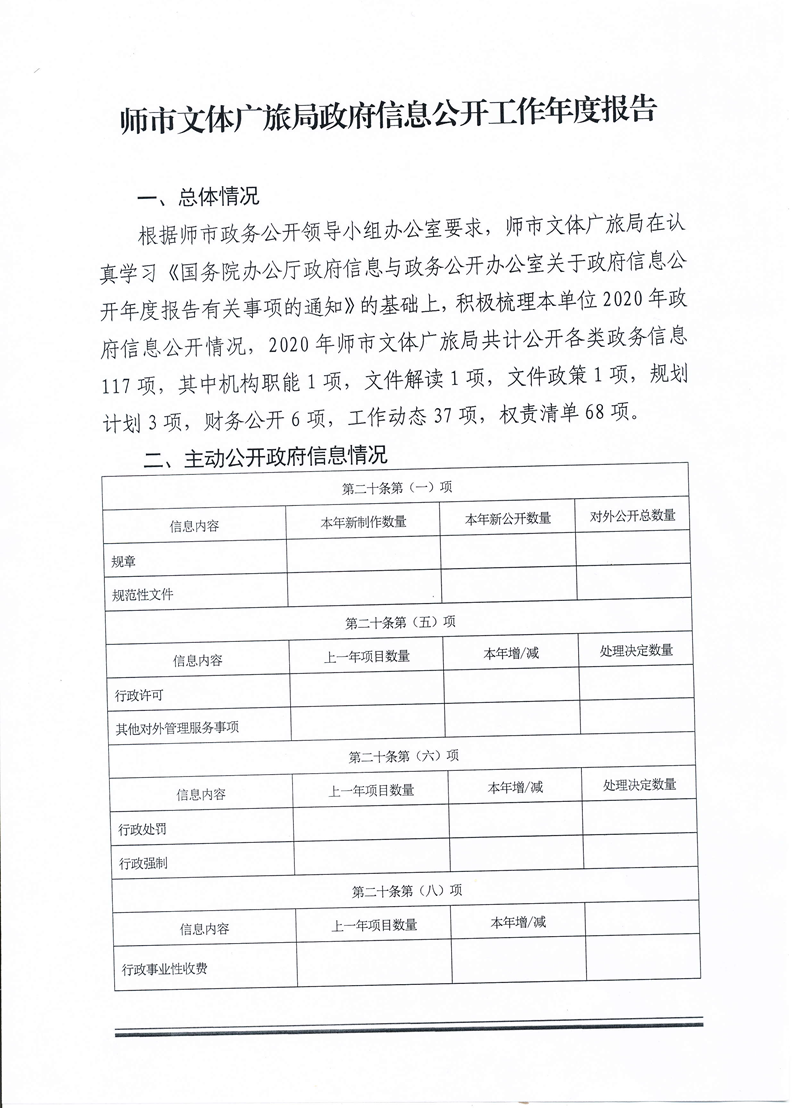 师市文体广旅局政府信息公开工作年度报告

一、总体情况

根据师市政务公开领导小组办公室要求，师市文体广旅局在认真学习《国务院办公厅政府信息与政务公开办公室关于政府信息公开年度报告有关事项的通知》的基础上，积极梳理本单位2020年政府信息公开情况，2020年师市文体广旅局共计公开各类政务信息117项，其中机构职能1项，文件解读1项，文件政策1项，规划计划3项，财务公开6项，工作动态37项，权责清单68项。

二、主动公开政府信息情况

| 第二十条第（一）项 | | | |
|---|---|---|---|
| 信息内容 | 本年新制作数量 | 本年新公开数量 | 对外公开总数量 |
| 规章 | | | |
| 规范性文件 | | | |
| 第二十条第（五）项 | | | |
| 信息内容 | 上一年项目数量 | 本年增/减 | 处理决定数量 |
| 行政许可 | | | |
| 其他对外管理服务事项 | | | |
| 第二十条第（六）项 | | | |
| 信息内容 | 上一年项目数量 | 本年增/减 | 处理决定数量 |
| 行政处罚 | | | |
| 行政强制 | | | |
| 第二十条第（八）项 | | | |
| 信息内容 | 上一年项目数量 | 本年增/减 | |
| 行政事业性收费 | | | |